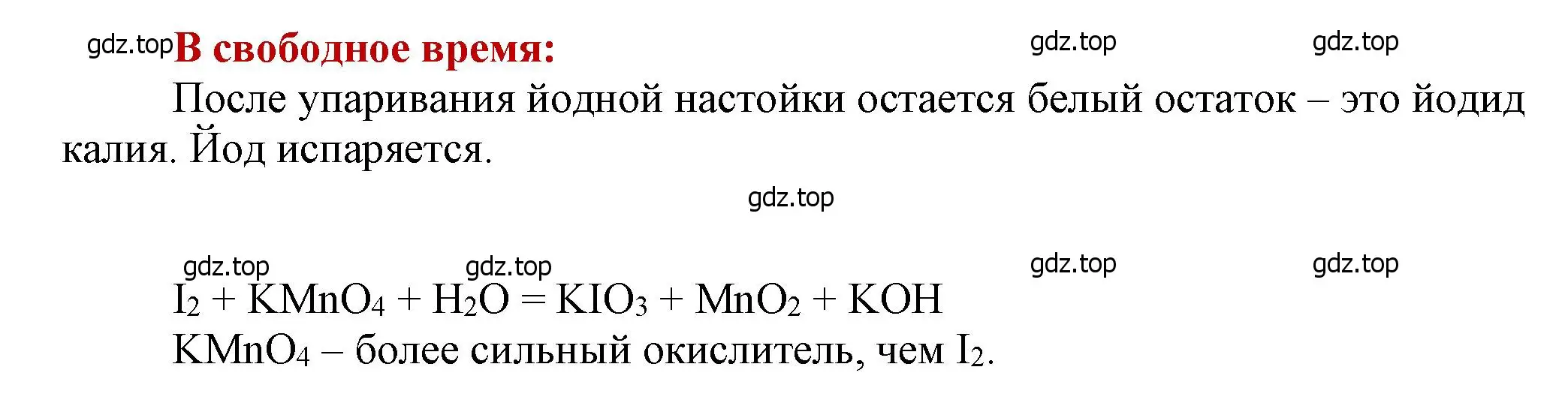 gdz.top **В свободное время:** gdz.top gdz.top

После упаривания йодной настойки остается белый остаток – это йодид калия. Йод испаряется.

gdz.top

gdz.top gdz.top gdz.top gdz.top

$I_2 + KMnO_4 + H_2O = KIO_3 + MnO_2 + KOH$

$KMnO_4$ – более сильный окислитель, чем $I_2$.